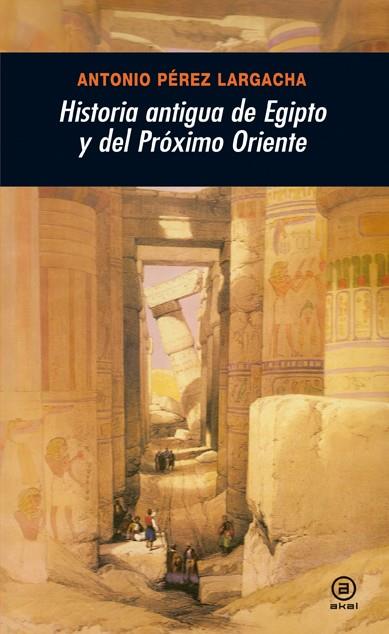 ANTONIO PÉREZ LARGACHA

Historia antigua de Egipto y del Próximo Oriente

a
akal